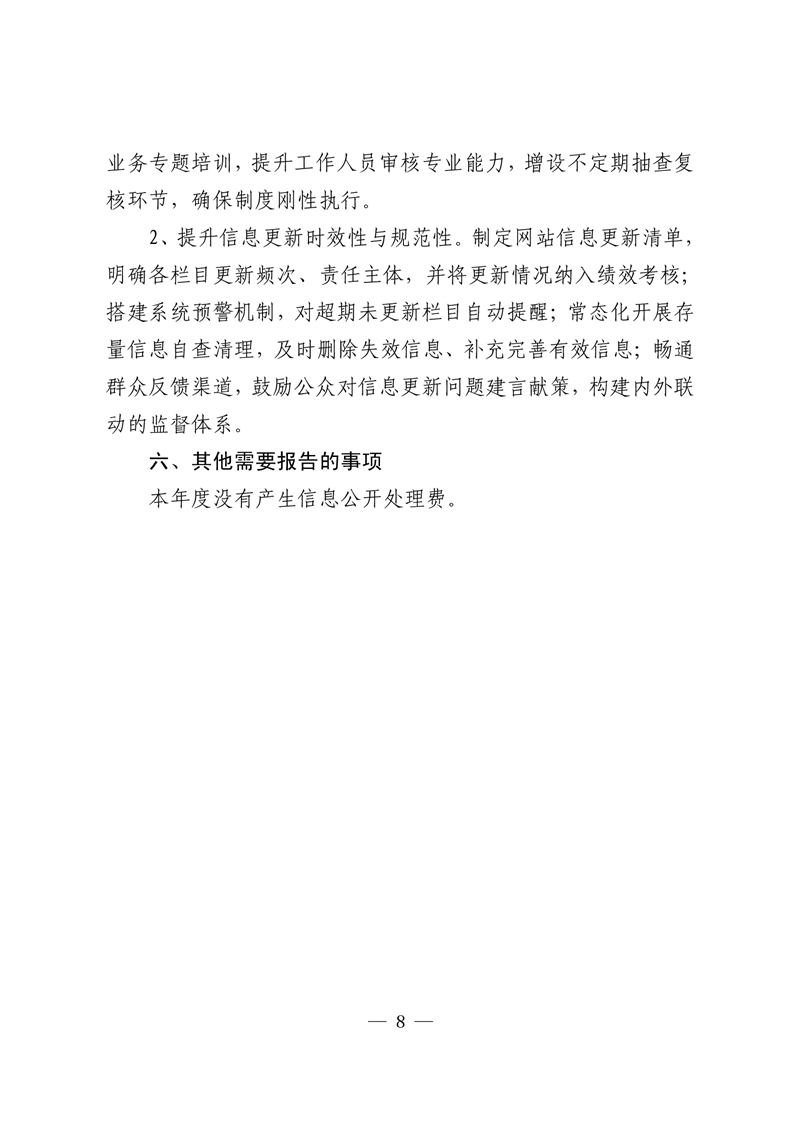 业务专题培训，提升工作人员审核专业能力，增设不定期抽查复核环节，确保制度刚性执行。

2、提升信息更新时效性与规范性。制定网站信息更新清单，明确各栏目更新频次、责任主体，并将更新情况纳入绩效考核；搭建系统预警机制，对超期未更新栏目自动提醒；常态化开展存量信息自查清理，及时删除失效信息、补充完善有效信息；畅通群众反馈渠道，鼓励公众对信息更新问题建言献策，构建内外联动的监督体系。

六、其他需要报告的事项

本年度没有产生信息公开处理费。

— 8 —